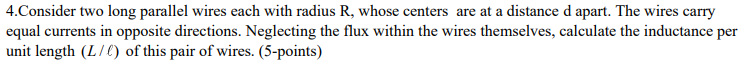 4.Consider two long parallel wires each with radius R, whose centers are at a distance d apart. The wires carry equal currents in opposite directions. Neglecting the flux within the wires themselves, calculate the inductance per unit length $(L/\ell)$ of this pair of wires. (5-points)